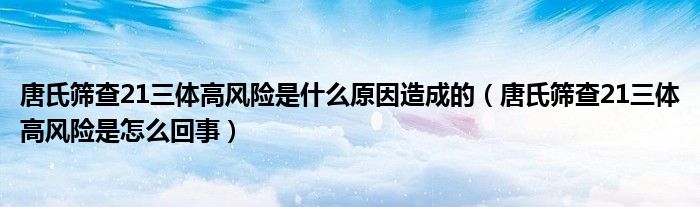 唐氏筛查21三体高风险是什么原因造成的（唐氏筛查21三体高风险是怎么回事）